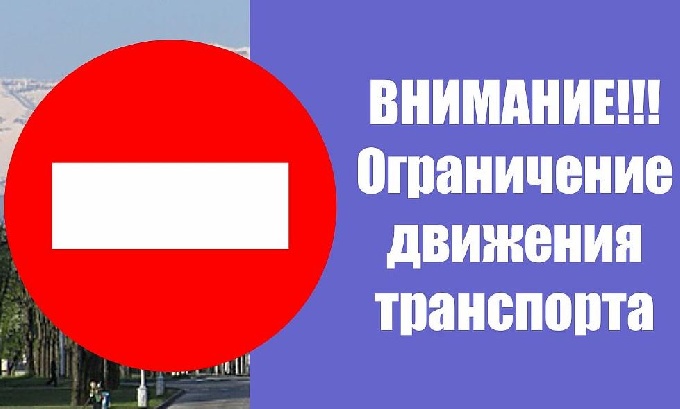 ВНИМАНИЕ!!!
Ограничение движения транспорта